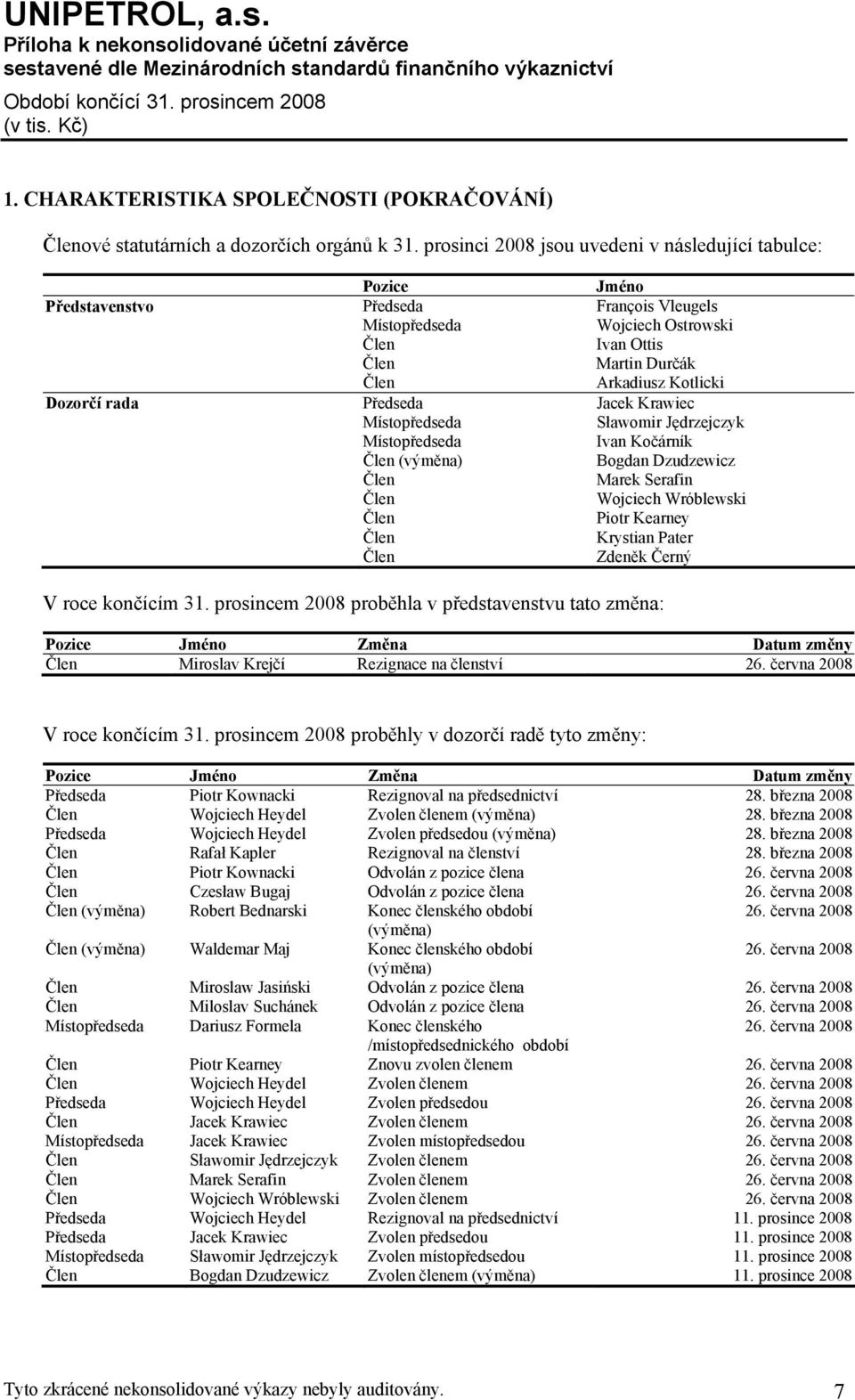 UNIPETROL, a.s.
Příloha k nekonsolidované účetní závěrce sestavené dle Mezinárodních standardů finančního výkaznictví
Období končící 31. prosincem 2008
(v tis. Kč)

1. CHARAKTERISTIKA SPOLEČNOSTI (POKRAČOVÁNÍ)

Členové statutárních a dozorčích orgánů k 31. prosinci 2008 jsou uvedeni v následující tabulce:

| | Pozice | Jméno |
|---|---|---|
| Představenstvo | Předseda | François Vleugels |
| | Místopředseda | Wojciech Ostrowski |
| | Člen | Ivan Ottis |
| | Člen | Martin Durčák |
| | Člen | Arkadiusz Kotlicki |
| Dozorčí rada | Předseda | Jacek Krawiec |
| | Místopředseda | Sławomir Jędrzejczyk |
| | Místopředseda | Ivan Kočárník |
| | Člen (výměna) | Bogdan Dzudzewicz |
| | Člen | Marek Serafin |
| | Člen | Wojciech Wróblewski |
| | Člen | Piotr Kearney |
| | Člen | Krystian Pater |
| | Člen | Zdeněk Černý |

V roce končícím 31. prosincem 2008 proběhla v představenstvu tato změna:

| Pozice | Jméno | Změna | Datum změny |
|---|---|---|---|
| Člen | Miroslav Krejčí | Rezignace na členství | 26. června 2008 |

V roce končícím 31. prosincem 2008 proběhly v dozorčí radě tyto změny:

| Pozice | Jméno | Změna | Datum změny |
|---|---|---|---|
| Předseda | Piotr Kownacki | Rezignoval na předsednictví | 28. března 2008 |
| Člen | Wojciech Heydel | Zvolen členem (výměna) | 28. března 2008 |
| Předseda | Wojciech Heydel | Zvolen předsedou (výměna) | 28. března 2008 |
| Člen | Rafał Kapler | Rezignoval na členství | 28. března 2008 |
| Člen | Piotr Kownacki | Odvolán z pozice člena | 26. června 2008 |
| Člen | Czesław Bugaj | Odvolán z pozice člena | 26. června 2008 |
| Člen (výměna) | Robert Bednarski | Konec členského období (výměna) | 26. června 2008 |
| Člen (výměna) | Waldemar Maj | Konec členského období (výměna) | 26. června 2008 |
| Člen | Miroslaw Jasiński | Odvolán z pozice člena | 26. června 2008 |
| Člen | Miloslav Suchánek | Odvolán z pozice člena | 26. června 2008 |
| Místopředseda | Dariusz Formela | Konec členského /místopředsednického období | 26. června 2008 |
| Člen | Piotr Kearney | Znovu zvolen členem | 26. června 2008 |
| Člen | Wojciech Heydel | Zvolen členem | 26. června 2008 |
| Předseda | Wojciech Heydel | Zvolen předsedou | 26. června 2008 |
| Člen | Jacek Krawiec | Zvolen členem | 26. června 2008 |
| Místopředseda | Jacek Krawiec | Zvolen místopředsedou | 26. června 2008 |
| Člen | Sławomir Jędrzejczyk | Zvolen členem | 26. června 2008 |
| Člen | Marek Serafin | Zvolen členem | 26. června 2008 |
| Člen | Wojciech Wróblewski | Zvolen členem | 26. června 2008 |
| Předseda | Wojciech Heydel | Rezignoval na předsednictví | 11. prosince 2008 |
| Předseda | Jacek Krawiec | Zvolen předsedou | 11. prosince 2008 |
| Místopředseda | Sławomir Jędrzejczyk | Zvolen místopředsedou | 11. prosince 2008 |
| Člen | Bogdan Dzudzewicz | Zvolen členem (výměna) | 11. prosince 2008 |

Tyto zkrácené nekonsolidované výkazy nebyly auditovány. 7